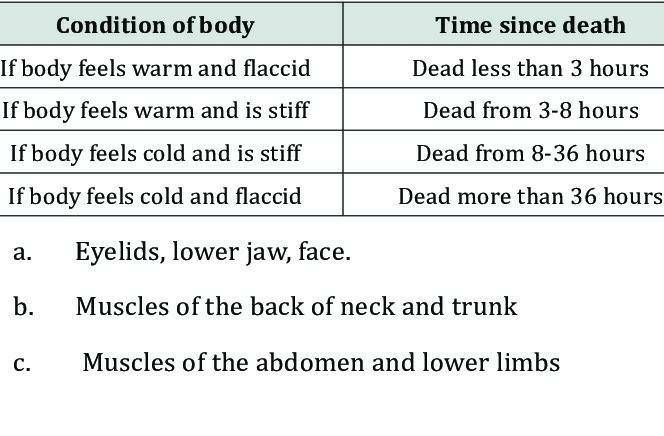 | Condition of body | Time since death |
|---|---|
| If body feels warm and flaccid | Dead less than 3 hours |
| If body feels warm and is stiff | Dead from 3-8 hours |
| If body feels cold and is stiff | Dead from 8-36 hours |
| If body feels cold and flaccid | Dead more than 36 hours |

a. Eyelids, lower jaw, face.

b. Muscles of the back of neck and trunk

c. Muscles of the abdomen and lower limbs